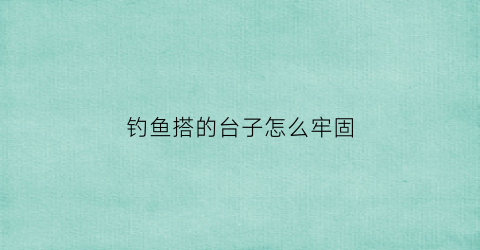 钓鱼搭的台子怎么牢固